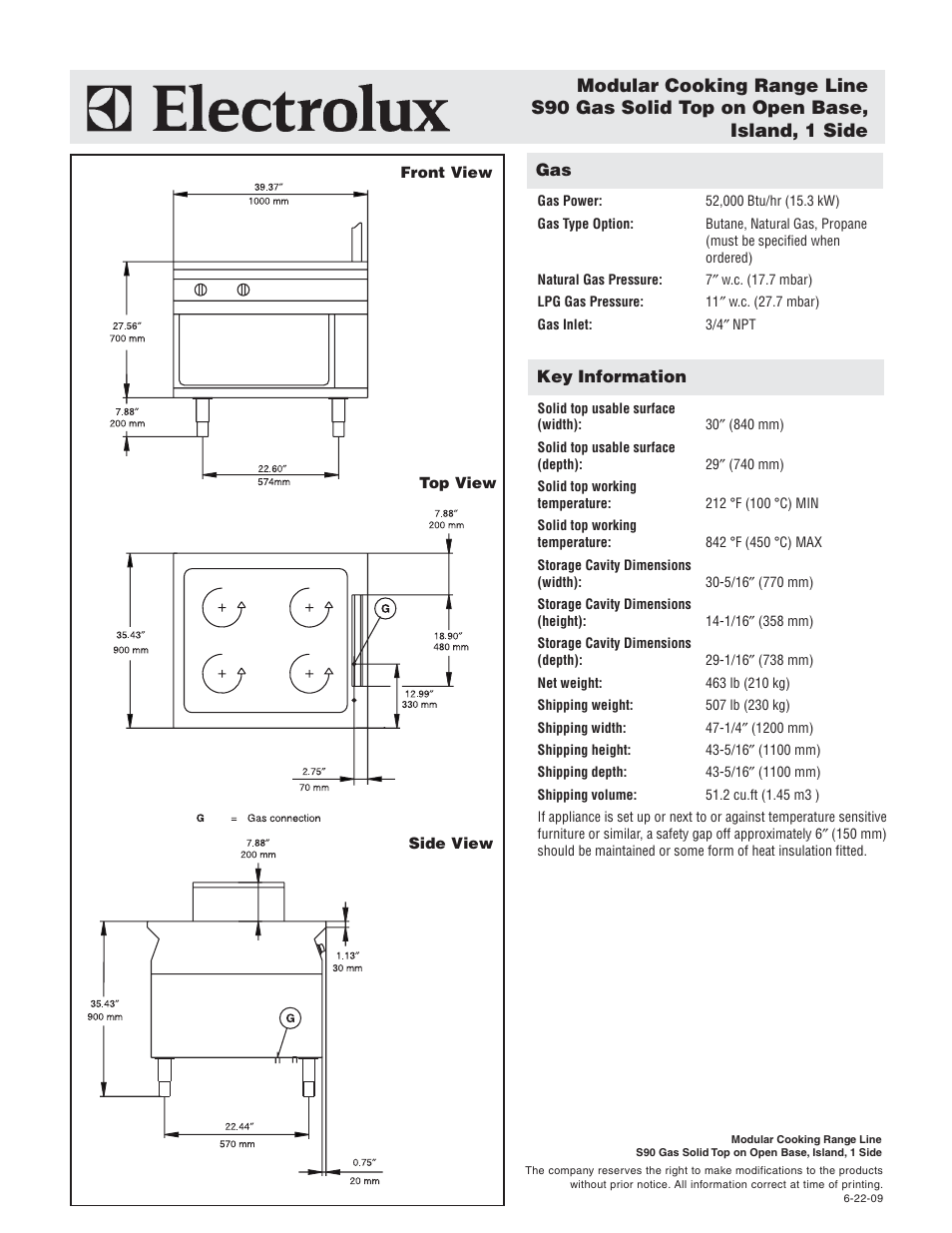 Electrolux

Modular Cooking Range Line
S90 Gas Solid Top on Open Base, Island, 1 Side

Front View

39.37″
1000 mm

27.56″
700 mm

7.88″
200 mm

22.60″
574mm

Top View

7.88″
200 mm

35.43″
900 mm

G

18.90″
480 mm

12.99″
330 mm

2.75″
70 mm

G = Gas connection

Side View

7.88″
200 mm

1.13″
30 mm

35.43″
900 mm

G

22.44″
570 mm

0.75″
20 mm

Gas

| | |
|---|---|
| Gas Power: | 52,000 Btu/hr (15.3 kW) |
| Gas Type Option: | Butane, Natural Gas, Propane (must be specified when ordered) |
| Natural Gas Pressure: | 7″ w.c. (17.7 mbar) |
| LPG Gas Pressure: | 11″ w.c. (27.7 mbar) |
| Gas Inlet: | 3/4″ NPT |

Key Information

| | |
|---|---|
| Solid top usable surface (width): | 30″ (840 mm) |
| Solid top usable surface (depth): | 29″ (740 mm) |
| Solid top working temperature: | 212 °F (100 °C) MIN |
| Solid top working temperature: | 842 °F (450 °C) MAX |
| Storage Cavity Dimensions (width): | 30-5/16″ (770 mm) |
| Storage Cavity Dimensions (height): | 14-1/16″ (358 mm) |
| Storage Cavity Dimensions (depth): | 29-1/16″ (738 mm) |
| Net weight: | 463 lb (210 kg) |
| Shipping weight: | 507 lb (230 kg) |
| Shipping width: | 47-1/4″ (1200 mm) |
| Shipping height: | 43-5/16″ (1100 mm) |
| Shipping depth: | 43-5/16″ (1100 mm) |
| Shipping volume: | 51.2 cu.ft (1.45 m3 ) |

If appliance is set up or next to or against temperature sensitive furniture or similar, a safety gap off approximately 6″ (150 mm) should be maintained or some form of heat insulation fitted.

Modular Cooking Range Line
S90 Gas Solid Top on Open Base, Island, 1 Side

The company reserves the right to make modifications to the products without prior notice. All information correct at time of printing.
6-22-09